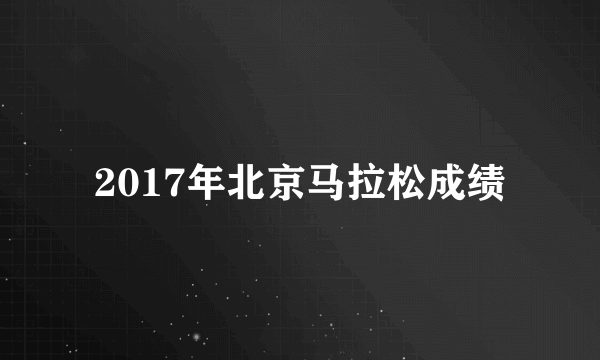 2017年北京马拉松成绩